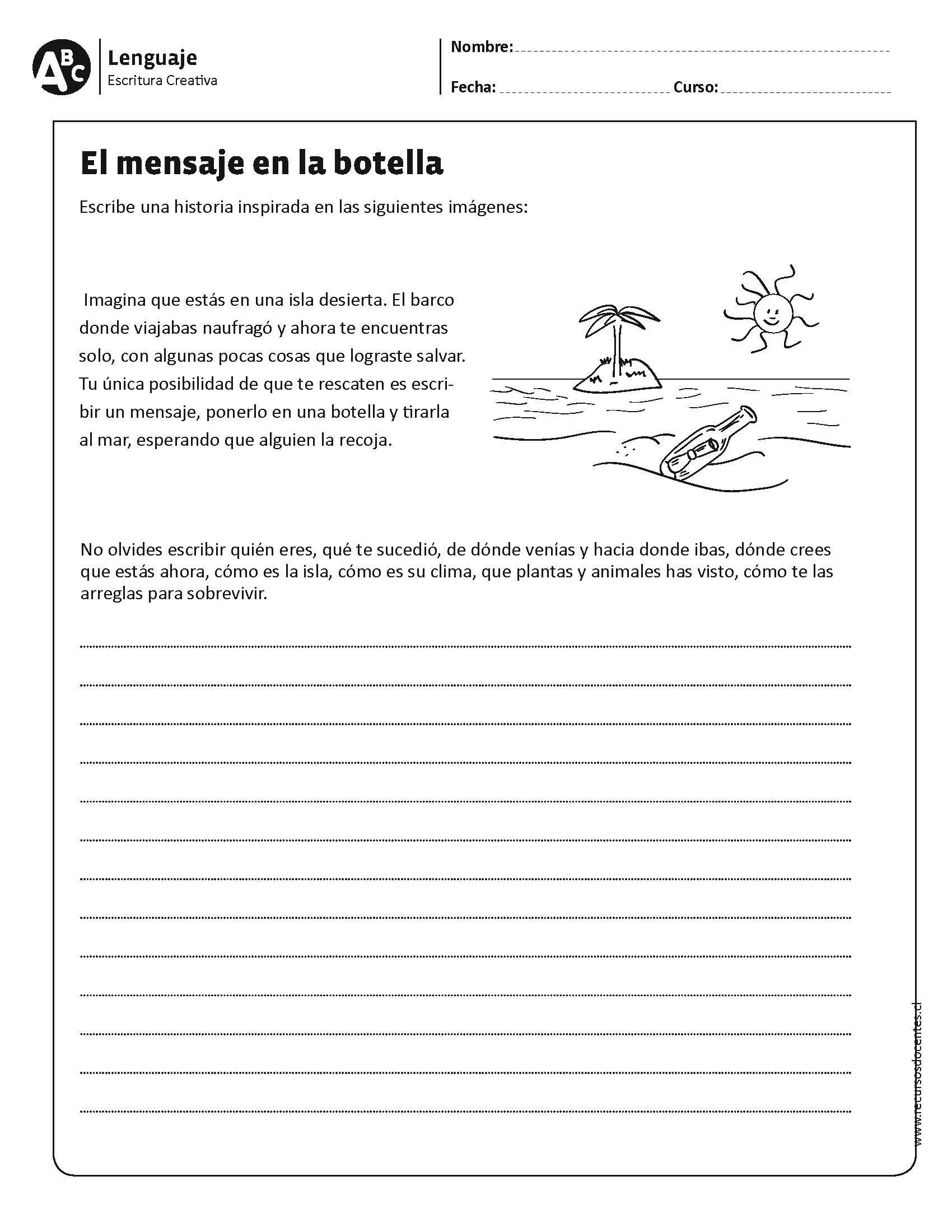 ABC

Lenguaje
Escritura Creativa

Nombre:

Fecha: Curso:

El mensaje en la botella

Escribe una historia inspirada en las siguientes imágenes:

Imagina que estás en una isla desierta. El barco donde viajabas naufragó y ahora te encuentras solo, con algunas pocas cosas que lograste salvar. Tu única posibilidad de que te rescaten es escribir un mensaje, ponerlo en una botella y tirarla al mar, esperando que alguien la recoja.

No olvides escribir quién eres, qué te sucedió, de dónde venías y hacia donde ibas, dónde crees que estás ahora, cómo es la isla, cómo es su clima, que plantas y animales has visto, cómo te las arreglas para sobrevivir.

www.recursosdocentes.cl